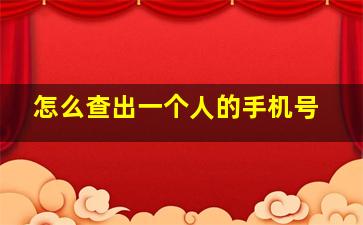 怎么查出一个人的手机号